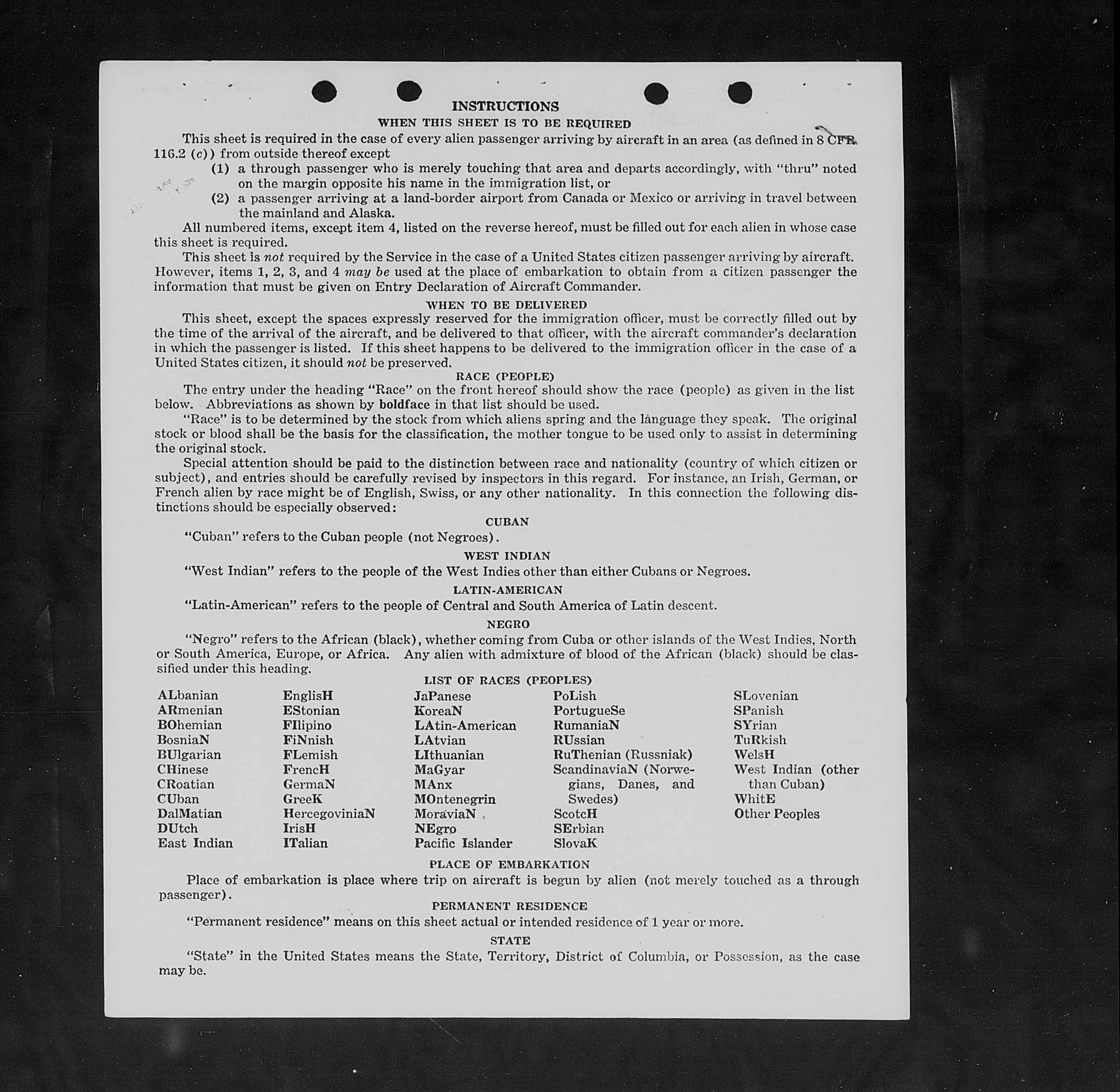 INSTRUCTIONS

WHEN THIS SHEET IS TO BE REQUIRED

This sheet is required in the case of every alien passenger arriving by aircraft in an area (as defined in 8 CFR 116.2 (c)) from outside thereof except

(1) a through passenger who is merely touching that area and departs accordingly, with "thru" noted on the margin opposite his name in the immigration list, or

(2) a passenger arriving at a land-border airport from Canada or Mexico or arriving in travel between the mainland and Alaska.

All numbered items, except item 4, listed on the reverse hereof, must be filled out for each alien in whose case this sheet is required.

This sheet is not required by the Service in the case of a United States citizen passenger arriving by aircraft. However, items 1, 2, 3, and 4 may be used at the place of embarkation to obtain from a citizen passenger the information that must be given on Entry Declaration of Aircraft Commander.

WHEN TO BE DELIVERED

This sheet, except the spaces expressly reserved for the immigration officer, must be correctly filled out by the time of the arrival of the aircraft, and be delivered to that officer, with the aircraft commander's declaration in which the passenger is listed. If this sheet happens to be delivered to the immigration officer in the case of a United States citizen, it should not be preserved.

RACE (PEOPLE)

The entry under the heading "Race" on the front hereof should show the race (people) as given in the list below. Abbreviations as shown by boldface in that list should be used.

"Race" is to be determined by the stock from which aliens spring and the language they speak. The original stock or blood shall be the basis for the classification, the mother tongue to be used only to assist in determining the original stock.

Special attention should be paid to the distinction between race and nationality (country of which citizen or subject), and entries should be carefully revised by inspectors in this regard. For instance, an Irish, German, or French alien by race might be of English, Swiss, or any other nationality. In this connection the following distinctions should be especially observed:

CUBAN

"Cuban" refers to the Cuban people (not Negroes).

WEST INDIAN

"West Indian" refers to the people of the West Indies other than either Cubans or Negroes.

LATIN-AMERICAN

"Latin-American" refers to the people of Central and South America of Latin descent.

NEGRO

"Negro" refers to the African (black), whether coming from Cuba or other islands of the West Indies, North or South America, Europe, or Africa. Any alien with admixture of blood of the African (black) should be classified under this heading.

LIST OF RACES (PEOPLES)

ALbanian
ARmenian
BOhemian
BosniaN
BUlgarian
CHinese
CRoatian
CUban
DalMatian
DUtch
East Indian

EnglisH
EStonian
FIlipino
FiNnish
FLemish
FrencH
GermaN
GreeK
HercegoviniaN
IrisH
ITalian

JaPanese
KoreaN
LAtin-American
LAtvian
LIthuanian
MaGyar
MAnx
MOntenegrin
MoraviaN
NEgro
Pacific Islander

PoLish
PortugueSe
RumaniaN
RUssian
RuThenian (Russniak)
ScandinaviaN (Norwegians, Danes, and Swedes)
ScotcH
SErbian
SlovaK

SLovenian
SPanish
SYrian
TuRkish
WelsH
West Indian (other than Cuban)
WhitE
Other Peoples

PLACE OF EMBARKATION

Place of embarkation is place where trip on aircraft is begun by alien (not merely touched as a through passenger).

PERMANENT RESIDENCE

"Permanent residence" means on this sheet actual or intended residence of 1 year or more.

STATE

"State" in the United States means the State, Territory, District of Columbia, or Possession, as the case may be.